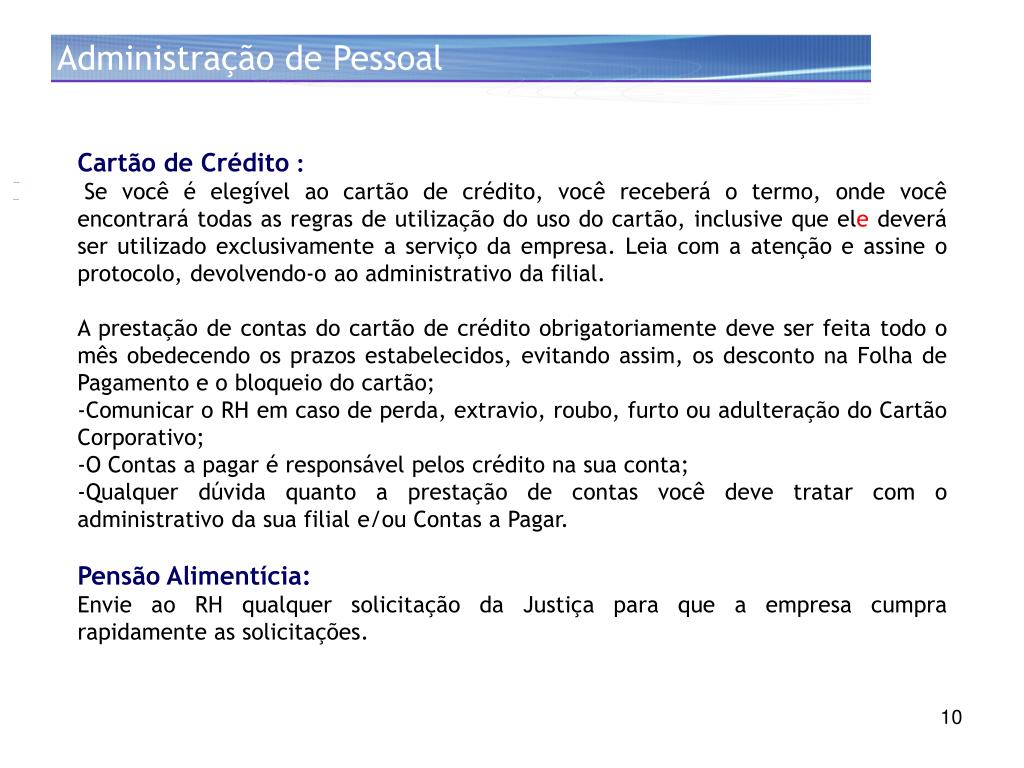 Administração de Pessoal

Cartão de Crédito :
Se você é elegível ao cartão de crédito, você receberá o termo, onde você encontrará todas as regras de utilização do uso do cartão, inclusive que ele deverá ser utilizado exclusivamente a serviço da empresa. Leia com a atenção e assine o protocolo, devolvendo-o ao administrativo da filial.

A prestação de contas do cartão de crédito obrigatoriamente deve ser feita todo o mês obedecendo os prazos estabelecidos, evitando assim, os desconto na Folha de Pagamento e o bloqueio do cartão;
-Comunicar o RH em caso de perda, extravio, roubo, furto ou adulteração do Cartão Corporativo;
-O Contas a pagar é responsável pelos crédito na sua conta;
-Qualquer dúvida quanto a prestação de contas você deve tratar com o administrativo da sua filial e/ou Contas a Pagar.

Pensão Alimentícia:
Envie ao RH qualquer solicitação da Justiça para que a empresa cumpra rapidamente as solicitações.

10